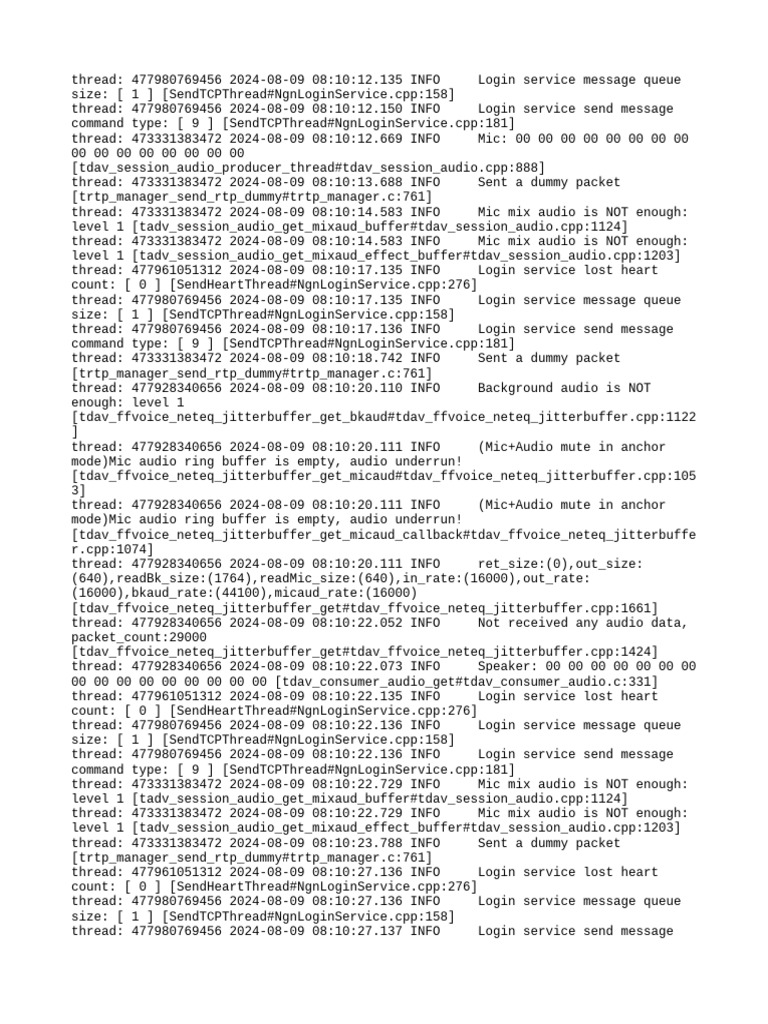 thread: 477980769456 2024-08-09 08:10:12.135 INFO Login service message queue size: [ 1 ] [SendTCPThread#NgnLoginService.cpp:158]
thread: 477980769456 2024-08-09 08:10:12.150 INFO Login service send message command type: [ 9 ] [SendTCPThread#NgnLoginService.cpp:181]
thread: 473331383472 2024-08-09 08:10:12.669 INFO Mic: 00 00 00 00 00 00 00 00 00 00 00 00 00 00 00 00
[tdav_session_audio_producer_thread#tdav_session_audio.cpp:888]
thread: 473331383472 2024-08-09 08:10:13.688 INFO Sent a dummy packet
[trtp_manager_send_rtp_dummy#trtp_manager.c:761]
thread: 473331383472 2024-08-09 08:10:14.583 INFO Mic mix audio is NOT enough: level 1 [tadv_session_audio_get_mixaud_buffer#tdav_session_audio.cpp:1124]
thread: 473331383472 2024-08-09 08:10:14.583 INFO Mic mix audio is NOT enough: level 1 [tadv_session_audio_get_mixaud_effect_buffer#tdav_session_audio.cpp:1203]
thread: 477961051312 2024-08-09 08:10:17.135 INFO Login service lost heart count: [ 0 ] [SendHeartThread#NgnLoginService.cpp:276]
thread: 477980769456 2024-08-09 08:10:17.135 INFO Login service message queue size: [ 1 ] [SendTCPThread#NgnLoginService.cpp:158]
thread: 477980769456 2024-08-09 08:10:17.136 INFO Login service send message command type: [ 9 ] [SendTCPThread#NgnLoginService.cpp:181]
thread: 473331383472 2024-08-09 08:10:18.742 INFO Sent a dummy packet
[trtp_manager_send_rtp_dummy#trtp_manager.c:761]
thread: 477928340656 2024-08-09 08:10:20.110 INFO Background audio is NOT enough: level 1
[tdav_ffvoice_neteq_jitterbuffer_get_bkaud#tdav_ffvoice_neteq_jitterbuffer.cpp:1122]
thread: 477928340656 2024-08-09 08:10:20.111 INFO (Mic+Audio mute in anchor mode)Mic audio ring buffer is empty, audio underrun!
[tdav_ffvoice_neteq_jitterbuffer_get_micaud#tdav_ffvoice_neteq_jitterbuffer.cpp:1053]
thread: 477928340656 2024-08-09 08:10:20.111 INFO (Mic+Audio mute in anchor mode)Mic audio ring buffer is empty, audio underrun!
[tdav_ffvoice_neteq_jitterbuffer_get_micaud_callback#tdav_ffvoice_neteq_jitterbuffer.cpp:1074]
thread: 477928340656 2024-08-09 08:10:20.111 INFO ret_size:(0),out_size:(640),readBk_size:(1764),readMic_size:(640),in_rate:(16000),out_rate:(16000),bkaud_rate:(44100),micaud_rate:(16000)
[tdav_ffvoice_neteq_jitterbuffer_get#tdav_ffvoice_neteq_jitterbuffer.cpp:1661]
thread: 477928340656 2024-08-09 08:10:22.052 INFO Not received any audio data, packet_count:29000
[tdav_ffvoice_neteq_jitterbuffer_get#tdav_ffvoice_neteq_jitterbuffer.cpp:1424]
thread: 477928340656 2024-08-09 08:10:22.073 INFO Speaker: 00 00 00 00 00 00 00 00 00 00 00 00 00 00 00 00 [tdav_consumer_audio_get#tdav_consumer_audio.c:331]
thread: 477961051312 2024-08-09 08:10:22.135 INFO Login service lost heart count: [ 0 ] [SendHeartThread#NgnLoginService.cpp:276]
thread: 477980769456 2024-08-09 08:10:22.136 INFO Login service message queue size: [ 1 ] [SendTCPThread#NgnLoginService.cpp:158]
thread: 477980769456 2024-08-09 08:10:22.136 INFO Login service send message command type: [ 9 ] [SendTCPThread#NgnLoginService.cpp:181]
thread: 473331383472 2024-08-09 08:10:22.729 INFO Mic mix audio is NOT enough: level 1 [tadv_session_audio_get_mixaud_buffer#tdav_session_audio.cpp:1124]
thread: 473331383472 2024-08-09 08:10:22.729 INFO Mic mix audio is NOT enough: level 1 [tadv_session_audio_get_mixaud_effect_buffer#tdav_session_audio.cpp:1203]
thread: 473331383472 2024-08-09 08:10:23.788 INFO Sent a dummy packet
[trtp_manager_send_rtp_dummy#trtp_manager.c:761]
thread: 477961051312 2024-08-09 08:10:27.136 INFO Login service lost heart count: [ 0 ] [SendHeartThread#NgnLoginService.cpp:276]
thread: 477980769456 2024-08-09 08:10:27.136 INFO Login service message queue size: [ 1 ] [SendTCPThread#NgnLoginService.cpp:158]
thread: 477980769456 2024-08-09 08:10:27.137 INFO Login service send message